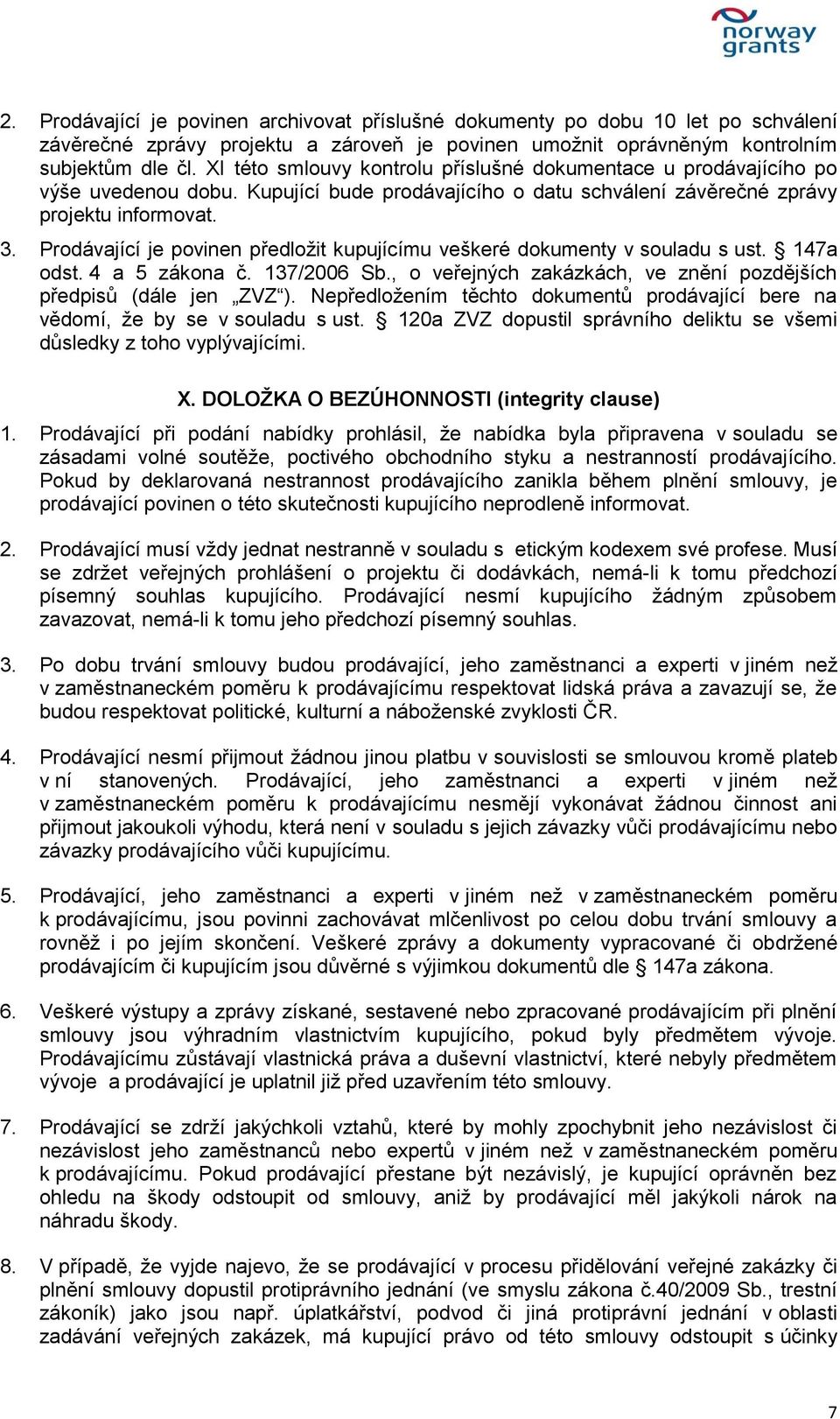 norway grants

2. Prodávající je povinen archivovat příslušné dokumenty po dobu 10 let po schválení závěrečné zprávy projektu a zároveň je povinen umožnit oprávněným kontrolním subjektům dle čl. XI této smlouvy kontrolu příslušné dokumentace u prodávajícího po výše uvedenou dobu. Kupující bude prodávajícího o datu schválení závěrečné zprávy projektu informovat.

3. Prodávající je povinen předložit kupujícímu veškeré dokumenty v souladu s ust. § 147a odst. 4 a 5 zákona č. 137/2006 Sb., o veřejných zakázkách, ve znění pozdějších předpisů (dále jen „ZVZ“). Nepředložením těchto dokumentů prodávající bere na vědomí, že by se v souladu s ust. § 120a ZVZ dopustil správního deliktu se všemi důsledky z toho vyplývajícími.

X. DOLOŽKA O BEZÚHONNOSTI (integrity clause)

1. Prodávající při podání nabídky prohlásil, že nabídka byla připravena v souladu se zásadami volné soutěže, poctivého obchodního styku a nestranností prodávajícího. Pokud by deklarovaná nestrannost prodávajícího zanikla během plnění smlouvy, je prodávající povinen o této skutečnosti kupujícího neprodleně informovat.

2. Prodávající musí vždy jednat nestranně v souladu s etickým kodexem své profese. Musí se zdržet veřejných prohlášení o projektu či dodávkách, nemá-li k tomu předchozí písemný souhlas kupujícího. Prodávající nesmí kupujícího žádným způsobem zavazovat, nemá-li k tomu jeho předchozí písemný souhlas.

3. Po dobu trvání smlouvy budou prodávající, jeho zaměstnanci a experti v jiném než v zaměstnaneckém poměru k prodávajícímu respektovat lidská práva a zavazují se, že budou respektovat politické, kulturní a náboženské zvyklosti ČR.

4. Prodávající nesmí přijmout žádnou jinou platbu v souvislosti se smlouvou kromě plateb v ní stanovených. Prodávající, jeho zaměstnanci a experti v jiném než v zaměstnaneckém poměru k prodávajícímu nesmějí vykonávat žádnou činnost ani přijmout jakoukoli výhodu, která není v souladu s jejich závazky vůči prodávajícímu nebo závazky prodávajícího vůči kupujícímu.

5. Prodávající, jeho zaměstnanci a experti v jiném než v zaměstnaneckém poměru k prodávajícímu, jsou povinni zachovávat mlčenlivost po celou dobu trvání smlouvy a rovněž i po jejím skončení. Veškeré zprávy a dokumenty vypracované či obdržené prodávajícím či kupujícím jsou důvěrné s výjimkou dokumentů dle § 147a zákona.

6. Veškeré výstupy a zprávy získané, sestavené nebo zpracované prodávajícím při plnění smlouvy jsou výhradním vlastnictvím kupujícího, pokud byly předmětem vývoje. Prodávajícímu zůstávají vlastnická práva a duševní vlastnictví, které nebyly předmětem vývoje a prodávající je uplatnil již před uzavřením této smlouvy.

7. Prodávající se zdrží jakýchkoli vztahů, které by mohly zpochybnit jeho nezávislost či nezávislost jeho zaměstnanců nebo expertů v jiném než v zaměstnaneckém poměru k prodávajícímu. Pokud prodávající přestane být nezávislý, je kupující oprávněn bez ohledu na škody odstoupit od smlouvy, aniž by prodávající měl jakýkoli nárok na náhradu škody.

8. V případě, že vyjde najevo, že se prodávající v procesu přidělování veřejné zakázky či plnění smlouvy dopustil protiprávního jednání (ve smyslu zákona č.40/2009 Sb., trestní zákoník) jako jsou např. úplatkářství, podvod či jiná protiprávní jednání v oblasti zadávání veřejných zakázek, má kupující právo od této smlouvy odstoupit s účinky

7